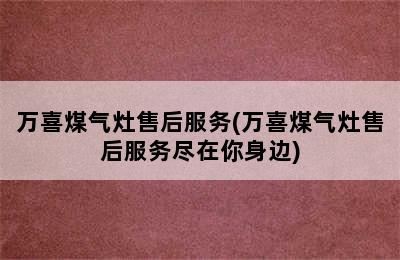 万喜煤气灶售后服务(万喜煤气灶售后服务尽在你身边)